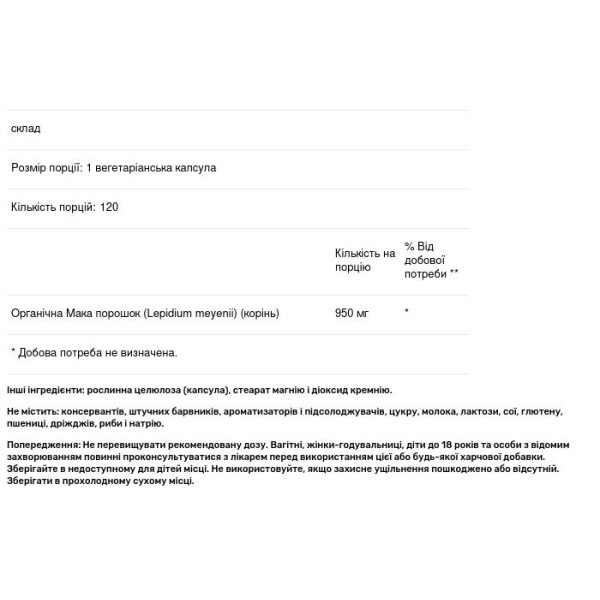 склад

Розмір порції: 1 вегетаріанська капсула

Кількість порцій: 120

| | Кількість на порцію | % Від добової потреби ** |
|---|---|---|
| Органічна Мака порошок (Lepidium meyenii) (корінь) | 950 мг | * |

* Добова потреба не визначена.

Інші інгредієнти: рослинна целюлоза (капсула), стеарат магнію і діоксид кремнію.

Не містить: консервантів, штучних барвників, ароматизаторів і підсолоджувачів, цукру, молока, лактози, сої, глютену, пшениці, дріжджів, риби і натрію.

Попередження: Не перевищувати рекомендовану дозу. Вагітні, жінки-годувальниці, діти до 18 років та особи з відомим захворюванням повинні проконсультуватися з лікарем перед використанням цієї або будь-якої харчової добавки. Зберігайте в недоступному для дітей місці. Не використовуйте, якщо захисне ущільнення пошкоджено або відсутній. Зберігати в прохолодному сухому місці.